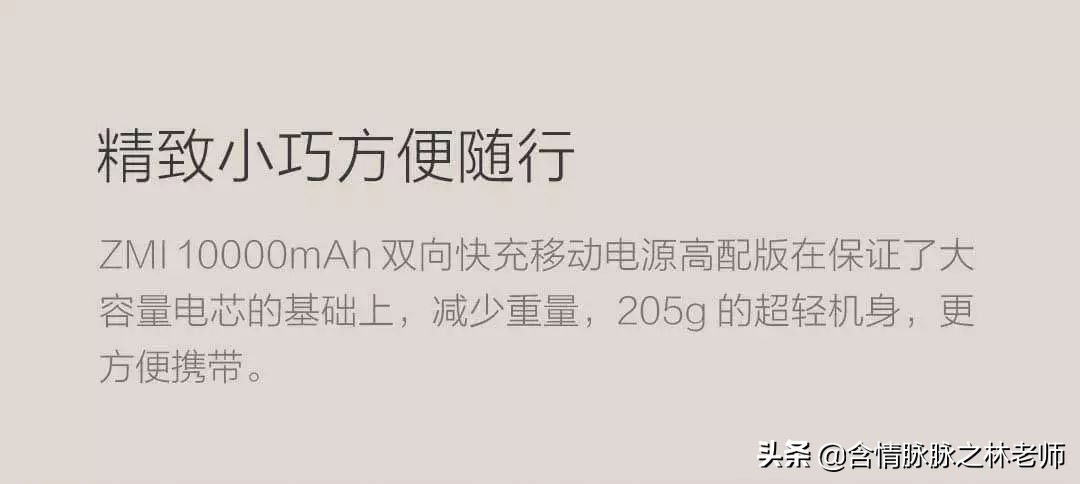 精致小巧方便随行

ZMI 10000mAh 双向快充移动电源高配版在保证了大容量电芯的基础上，减少重量，205g 的超轻机身，更方便携带。

头条 @含情脉脉之林老师